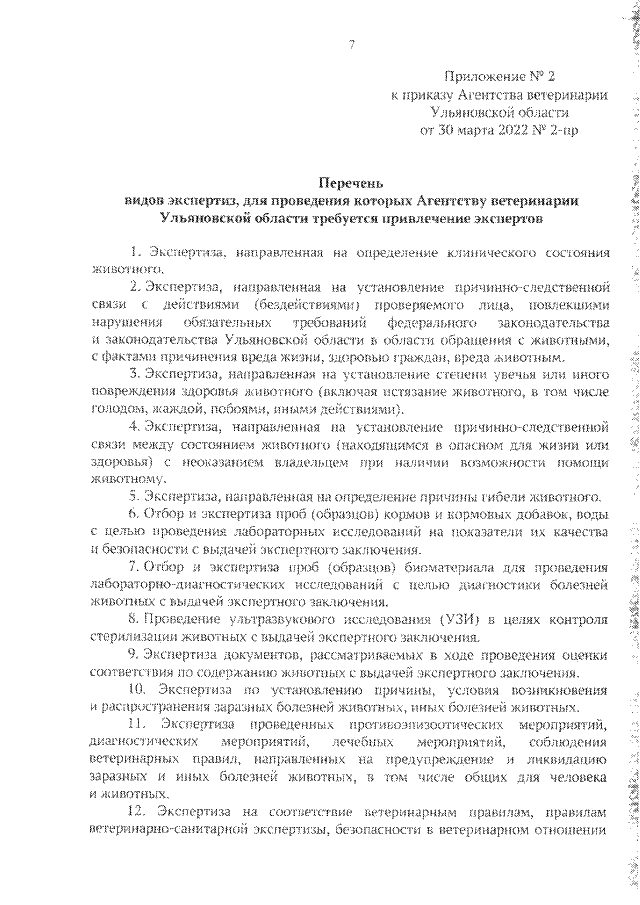 7

Приложение № 2
к приказу Агентства ветеринарии
Ульяновской области
от 30 марта 2022 № 2-пр

Перечень
видов экспертиз, для проведения которых Агентству ветеринарии Ульяновской области требуется привлечение экспертов

1. Экспертиза, направленная на определение клинического состояния животного.

2. Экспертиза, направленная на установление причинно-следственной связи с действиями (бездействиями) проверяемого лица, повлекшими нарушения обязательных требований федерального законодательства и законодательства Ульяновской области в области обращения с животными, с фактами причинения вреда жизни, здоровью граждан, вреда животным.

3. Экспертиза, направленная на установление степени увечья или иного повреждения здоровья животного (включая истязание животного, в том числе голодом, жаждой, побоями, иными действиями).

4. Экспертиза, направленная на установление причинно-следственной связи между состоянием животного (находящимся в опасном для жизни или здоровья) с неоказанием владельцем при наличии возможности помощи животному.

5. Экспертиза, направленная на определение причины гибели животного.

6. Отбор и экспертиза проб (образцов) кормов и кормовых добавок, воды с целью проведения лабораторных исследований на показатели их качества и безопасности с выдачей экспертного заключения.

7. Отбор и экспертиза проб (образцов) биоматериала для проведения лабораторно-диагностических исследований с целью диагностики болезней животных с выдачей экспертного заключения.

8. Проведение ультразвукового исследования (УЗИ) в целях контроля стерилизации животных с выдачей экспертного заключения.

9. Экспертиза документов, рассматриваемых в ходе проведения оценки соответствия по содержанию животных с выдачей экспертного заключения.

10. Экспертиза по установлению причины, условия возникновения и распространения заразных болезней животных, иных болезней животных.

11. Экспертиза проведенных противоэпизоотических мероприятий, диагностических мероприятий, лечебных мероприятий, соблюдения ветеринарных правил, направленных на предупреждение и ликвидацию заразных и иных болезней животных, в том числе общих для человека и животных.

12. Экспертиза на соответствие ветеринарным правилам, правилам ветеринарно-санитарной экспертизы, безопасности в ветеринарном отношении